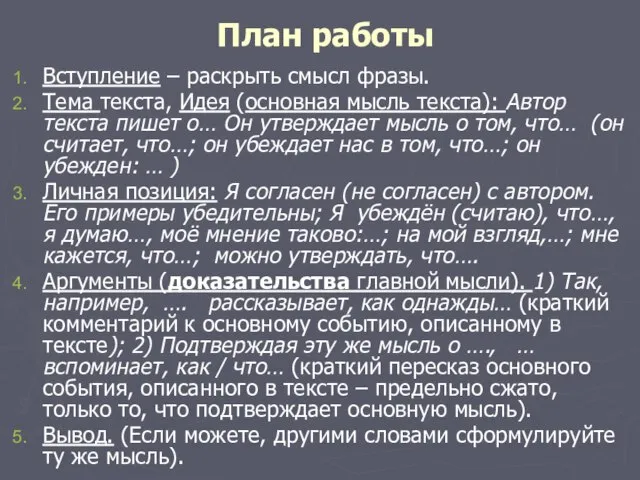 План работы

1. Вступление – раскрыть смысл фразы.
2. Тема текста, Идея (основная мысль текста): Автор текста пишет о… Он утверждает мысль о том, что… (он считает, что…; он убеждает нас в том, что…; он убежден: … )
3. Личная позиция: Я согласен (не согласен) с автором. Его примеры убедительны; Я убеждён (считаю), что…, я думаю…, моё мнение таково:…; на мой взгляд,…; мне кажется, что…; можно утверждать, что….
4. Аргументы (доказательства главной мысли). 1) Так, например, …. рассказывает, как однажды… (краткий комментарий к основному событию, описанному в тексте); 2) Подтверждая эту же мысль о …., … вспоминает, как / что… (краткий пересказ основного события, описанного в тексте – предельно сжато, только то, что подтверждает основную мысль).
5. Вывод. (Если можете, другими словами сформулируйте ту же мысль).